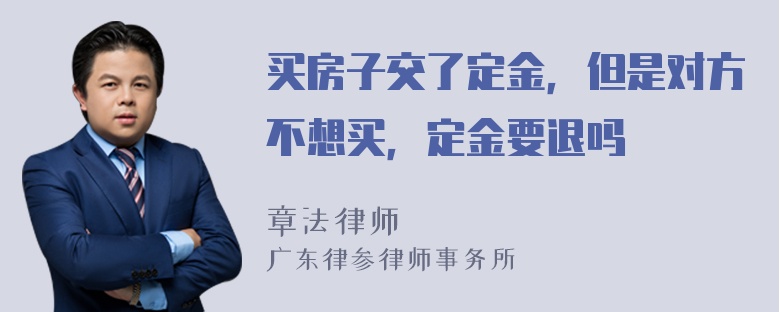 买房子交了定金，但是对方不想买，定金要退吗

章法律师

广东律参律师事务所